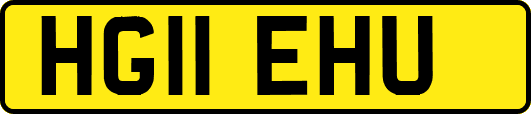 HG11 EHU